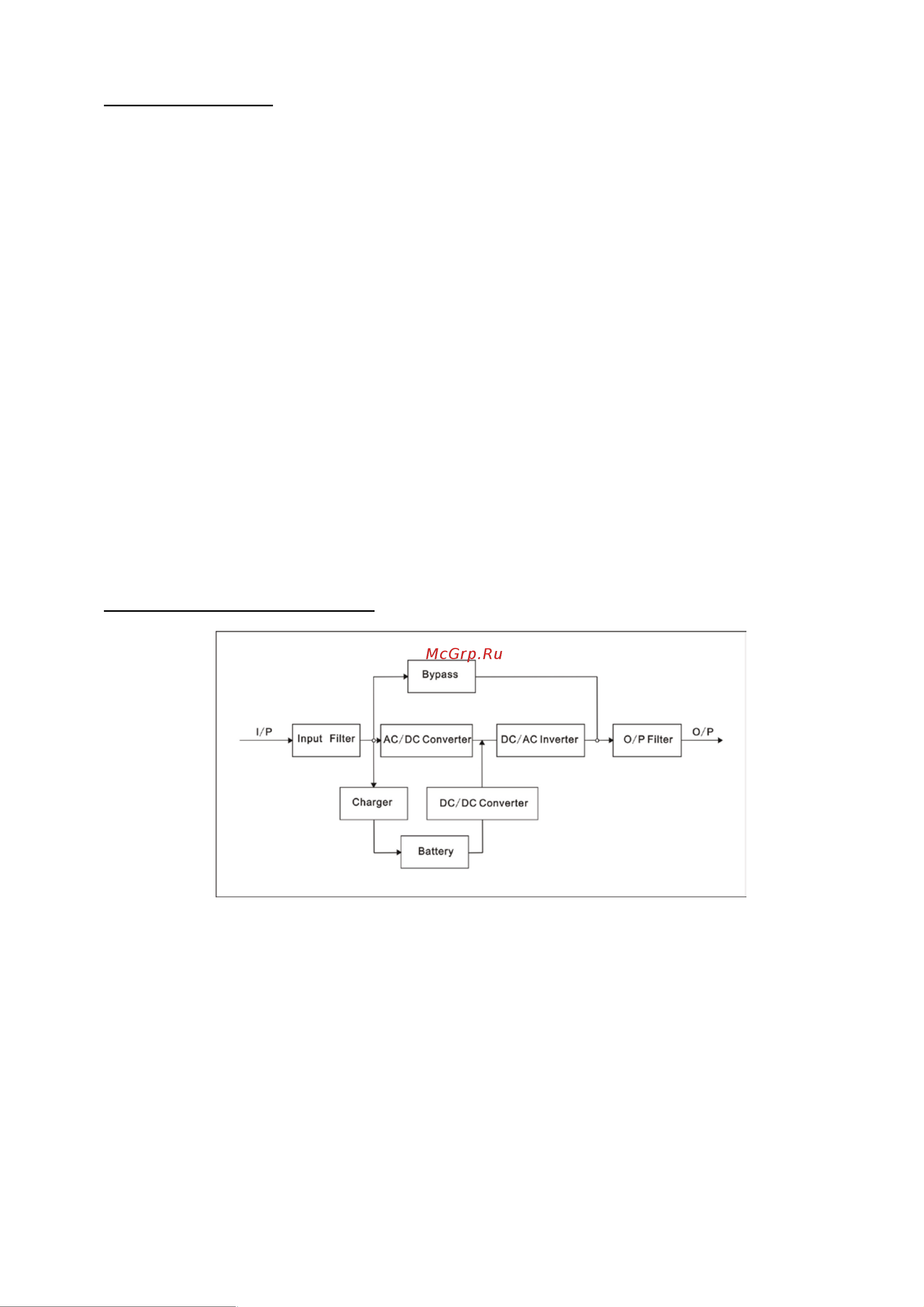 McGrp.Ru

Bypass

I/P

Input Filter

AC/DC Converter

DC/AC Inverter

O/P Filter

O/P

Charger

DC/DC Converter

Battery